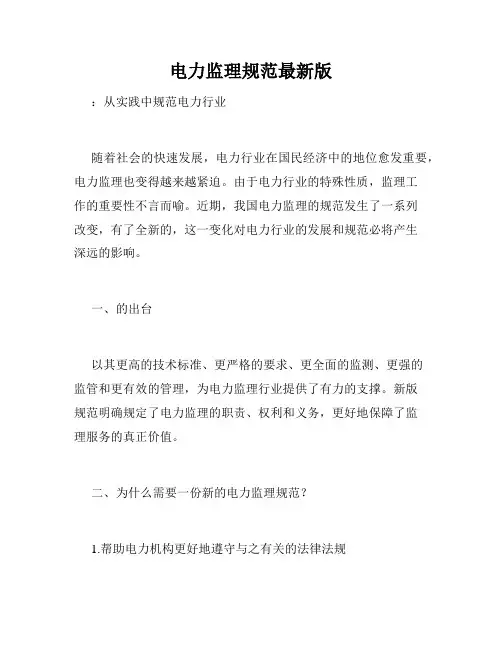 电力监理规范最新版

：从实践中规范电力行业

随着社会的快速发展，电力行业在国民经济中的地位愈发重要，电力监理也变得越来越紧迫。由于电力行业的特殊性质，监理工作的重要性不言而喻。近期，我国电力监理的规范发生了一系列改变，有了全新的，这一变化对电力行业的发展和规范必将产生深远的影响。

一、的出台

以其更高的技术标准、更严格的要求、更全面的监测、更强的监管和更有效的管理，为电力监理行业提供了有力的支撑。新版规范明确规定了电力监理的职责、权利和义务，更好地保障了监理服务的真正价值。

二、为什么需要一份新的电力监理规范？

1.帮助电力机构更好地遵守与之有关的法律法规